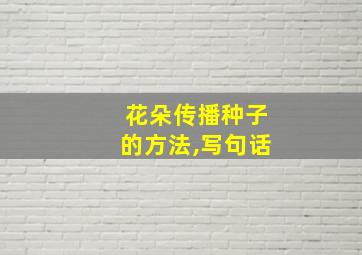 花朵传播种子的方法,写句话